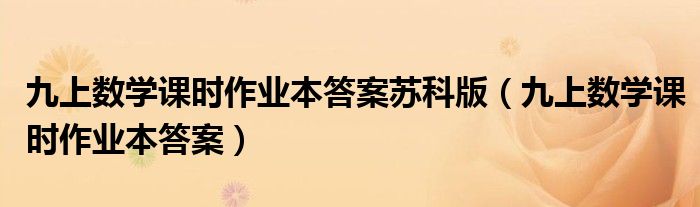 九上数学课时作业本答案苏科版（九上数学课时作业本答案）